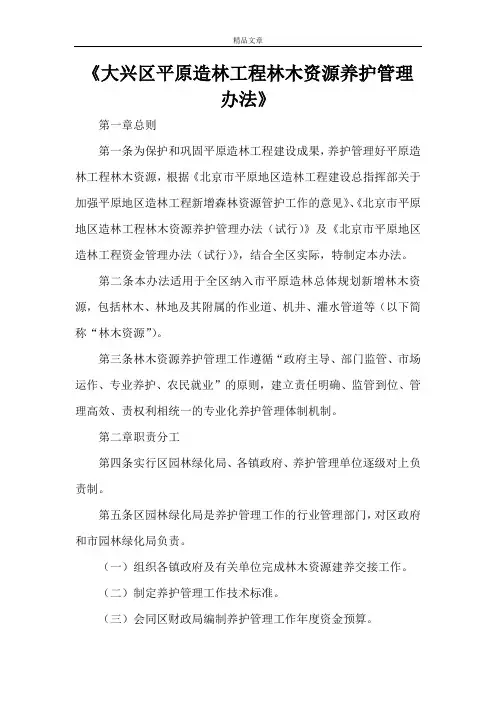 精品文章

《大兴区平原造林工程林木资源养护管理办法》

第一章总则

第一条为保护和巩固平原造林工程建设成果，养护管理好平原造林工程林木资源，根据《北京市平原地区造林工程建设总指挥部关于加强平原地区造林工程新增森林资源管护工作的意见》、《北京市平原地区造林工程林木资源养护管理办法（试行）》及《北京市平原地区造林工程资金管理办法（试行）》，结合全区实际，特制定本办法。

第二条本办法适用于全区纳入市平原造林总体规划新增林木资源，包括林木、林地及其附属的作业道、机井、灌水管道等（以下简称“林木资源”）。

第三条林木资源养护管理工作遵循“政府主导、部门监管、市场运作、专业养护、农民就业”的原则，建立责任明确、监管到位、管理高效、责权利相统一的专业化养护管理体制机制。

第二章职责分工

第四条实行区园林绿化局、各镇政府、养护管理单位逐级对上负责制。

第五条区园林绿化局是养护管理工作的行业管理部门，对区政府和市园林绿化局负责。

（一）组织各镇政府及有关单位完成林木资源建养交接工作。

（二）制定养护管理工作技术标准。

（三）会同区财政局编制养护管理工作年度资金预算。